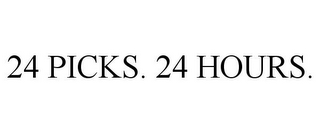 24 PICKS. 24 HOURS.